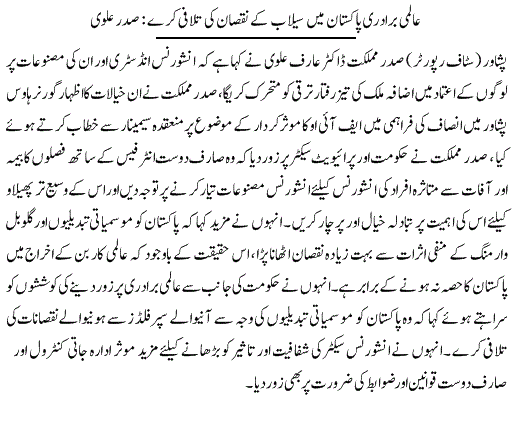 عالمی برادری پاکستان میں سیلاب کے نقصان کی تلافی کرے: صدر علوی

پشاور (سٹاف رپورٹر) صدر مملکت ڈاکٹر عارف علوی نے کہا ہے کہ انشورنس انڈسٹری اور ان کی مصنوعات پر لوگوں کے اعتماد میں اضافہ ملک کی تیز رفتار ترقی کو متحرک کریگا، صدر مملکت نے ان خیالات کا اظہار گورنر ہاوس پشاور میں انصاف کی فراہمی میں ایف آئی او کا موثر کردار کے موضوع پر منعقدہ سیمینار سے خطاب کرتے ہوئے کیا، صدر مملکت نے حکومت اور پرائیویٹ سیکٹر پر زور دیا کہ وہ صارف دوست انٹرفیس کے ساتھ فصلوں کا بیمہ اور آفات سے متاثرہ افراد کی انشورنس کیلئے انشورنس مصنوعات تیار کرنے پر توجہ دیں اور اس کے وسیع تر پھیلاو کیلئے اس کی اہمیت پر تبادلہ خیال اور پرچار کریں۔ انہوں نے مزید کہا کہ پاکستان کو موسمیاتی تبدیلیوں اور گلوبل وارمنگ کے منفی اثرات سے بہت زیادہ نقصان اٹھانا پڑا، اس حقیقت کے باوجود کہ عالمی کاربن کے اخراج میں پاکستان کا حصہ نہ ہونے کے برابر ہے۔ انہوں نے حکومت کی جانب سے عالمی برادری پر زور دینے کی کوششوں کو سراہتے ہوئے کہا کہ وہ پاکستان کو موسمیاتی تبدیلیوں کی وجہ سے آنیوالے سپر فلڈز سے ہونیوالے نقصانات کی تلافی کرے۔ انہوں نے انشورنس سیکٹر کی شفافیت اور تاثیر کو بڑھانے کیلئے مزید موثر ادارہ جاتی کنٹرول اور صارف دوست قوانین اور ضوابط کی ضرورت پر بھی زور دیا۔